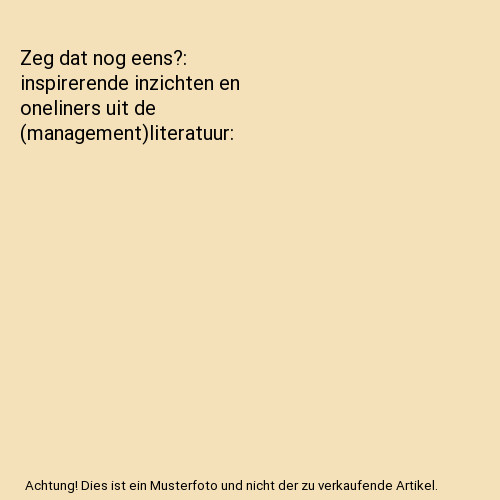 Zeg dat nog eens?: inspirerende inzichten en oneliners uit de (management)literatuur:

Achtung! Dies ist ein Musterfoto und nicht der zu verkaufende Artikel.